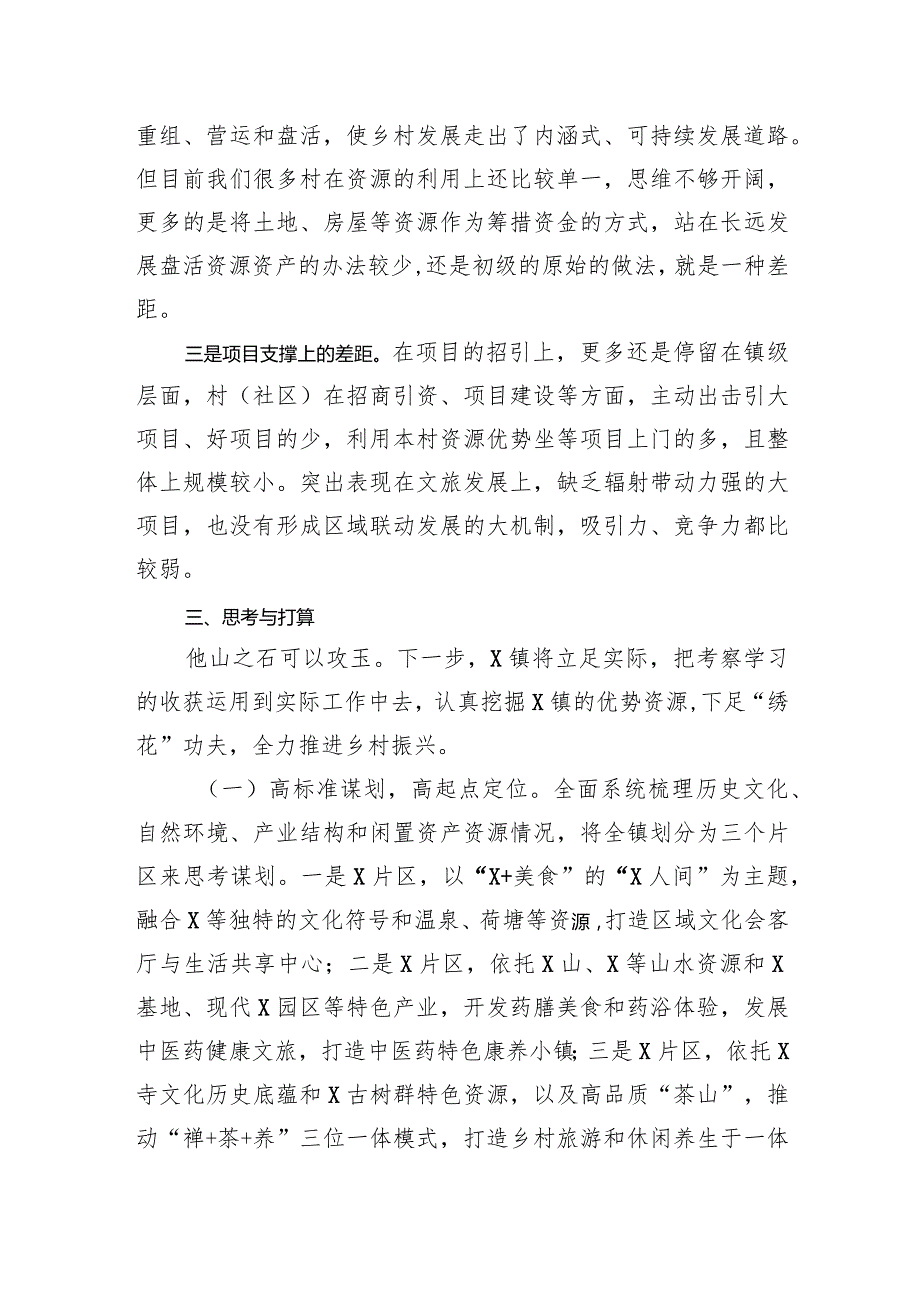 重组、营运和盘活，使乡村发展走出了内涵式、可持续发展道路。但目前我们很多村在资源的利用上还比较单一，思维不够开阔，更多的是将土地、房屋等资源作为筹措资金的方式，站在长远发展盘活资源资产的办法较少,还是初级的原始的做法，就是一种差距。

三是项目支撑上的差距。在项目的招引上，更多还是停留在镇级层面，村（社区）在招商引资、项目建设等方面，主动出击引大项目、好项目的少，利用本村资源优势坐等项目上门的多，且整体上规模较小。突出表现在文旅发展上，缺乏辐射带动力强的大项目，也没有形成区域联动发展的大机制，吸引力、竞争力都比较弱。

三、思考与打算

他山之石可以攻玉。下一步，X镇将立足实际，把考察学习的收获运用到实际工作中去，认真挖掘X镇的优势资源,下足“绣花”功夫，全力推进乡村振兴。

（一）高标准谋划，高起点定位。全面系统梳理历史文化、自然环境、产业结构和闲置资产资源情况，将全镇划分为三个片区来思考谋划。一是X片区，以“X+美食”的“X人间”为主题，融合X等独特的文化符号和温泉、荷塘等资源,打造区域文化会客厅与生活共享中心；二是X片区，依托X山、X等山水资源和X基地、现代X园区等特色产业，开发药膳美食和药浴体验，发展中医药健康文旅，打造中医药特色康养小镇;三是X片区，依托X寺文化历史底蕴和X古树群特色资源，以及高品质“茶山”，推动“禅+茶+养”三位一体模式，打造乡村旅游和休闲养生于一体